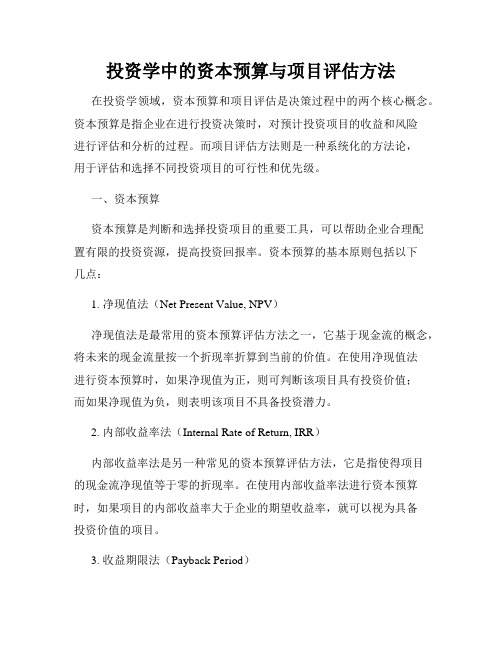 投资学中的资本预算与项目评估方法

在投资学领域，资本预算和项目评估是决策过程中的两个核心概念。资本预算是指企业在进行投资决策时，对预计投资项目的收益和风险进行评估和分析的过程。而项目评估方法则是一种系统化的方法论，用于评估和选择不同投资项目的可行性和优先级。

一、资本预算

资本预算是判断和选择投资项目的重要工具，可以帮助企业合理配置有限的投资资源，提高投资回报率。资本预算的基本原则包括以下几点：

1. 净现值法（Net Present Value, NPV）

净现值法是最常用的资本预算评估方法之一，它基于现金流的概念，将未来的现金流量按一个折现率折算到当前的价值。在使用净现值法进行资本预算时，如果净现值为正，则可判断该项目具有投资价值；而如果净现值为负，则表明该项目不具备投资潜力。

2. 内部收益率法（Internal Rate of Return, IRR）

内部收益率法是另一种常见的资本预算评估方法，它是指使得项目的现金流净现值等于零的折现率。在使用内部收益率法进行资本预算时，如果项目的内部收益率大于企业的期望收益率，就可以视为具备投资价值的项目。

3. 收益期限法（Payback Period）